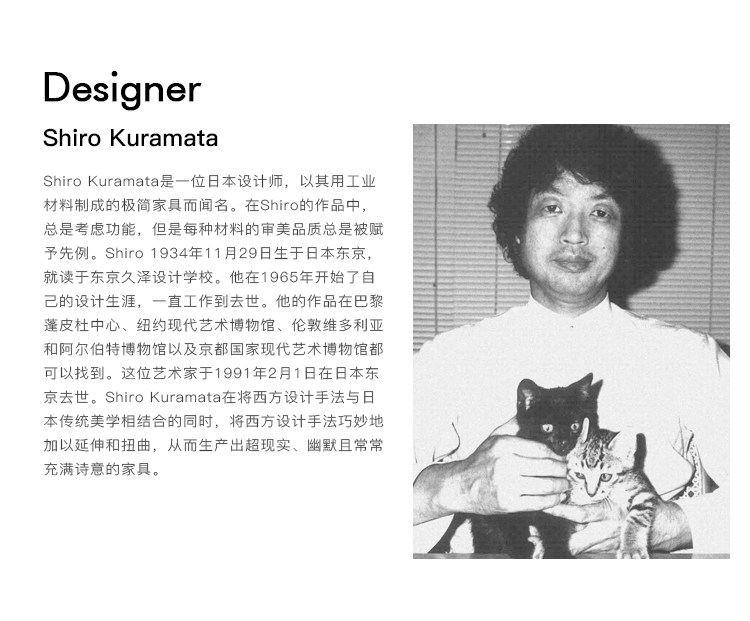 Designer

Shiro Kuramata

Shiro Kuramata是一位日本设计师，以其用工业材料制成的极简家具而闻名。在Shiro的作品中，总是考虑功能，但是每种材料的审美品质总是被赋予先例。Shiro 1934年11月29日生于日本东京，就读于东京久泽设计学校。他在1965年开始了自己的设计生涯，一直工作到去世。他的作品在巴黎蓬皮杜中心、纽约现代艺术博物馆、伦敦维多利亚和阿尔伯特博物馆以及京都国家现代艺术博物馆都可以找到。这位艺术家于1991年2月1日在日本东京去世。Shiro Kuramata在将西方设计手法与日本传统美学相结合的同时，将西方设计手法巧妙地加以延伸和扭曲，从而生产出超现实、幽默且常常充满诗意的家具。